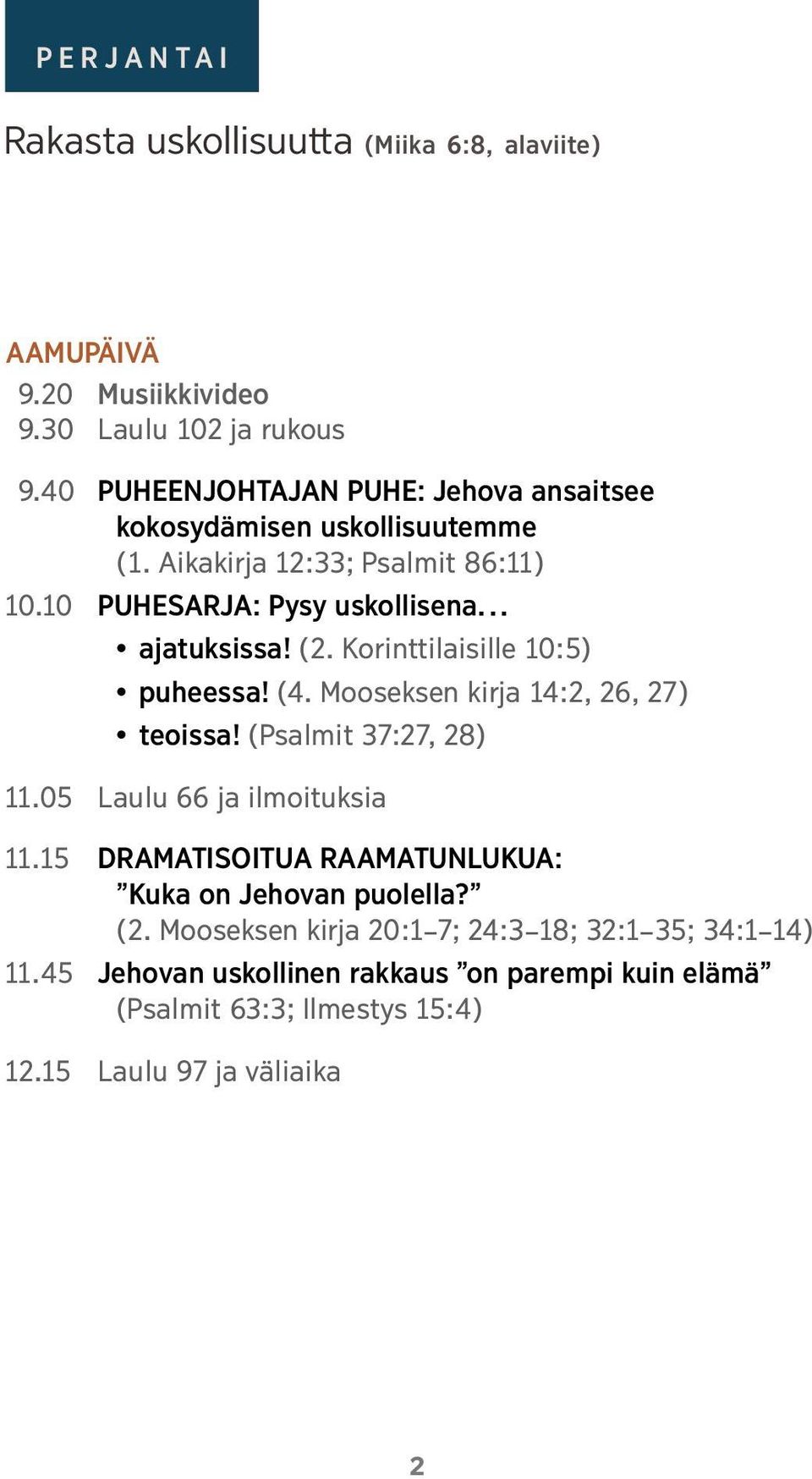 PERJANTAI

Rakasta uskollisuutta (Miika 6:8, alaviite)

AAMUPÄIVÄ

9.20 Musiikkivideo
9.30 Laulu 102 ja rukous

9.40 PUHEENJOHTAJAN PUHE: Jehova ansaitsee kokosydämisen uskollisuutemme (1. Aikakirja 12:33; Psalmit 86:11)

10.10 PUHESARJA: Pysy uskollisena...
• ajatuksissa! (2. Korinttilaisille 10:5)
• puheessa! (4. Mooseksen kirja 14:2, 26, 27)
• teoissa! (Psalmit 37:27, 28)

11.05 Laulu 66 ja ilmoituksia

11.15 DRAMATISOITUA RAAMATUNLUKUA: ”Kuka on Jehovan puolella?” (2. Mooseksen kirja 20:1–7; 24:3–18; 32:1–35; 34:1–14)

11.45 Jehovan uskollinen rakkaus ”on parempi kuin elämä” (Psalmit 63:3; Ilmestys 15:4)

12.15 Laulu 97 ja väliaika

2